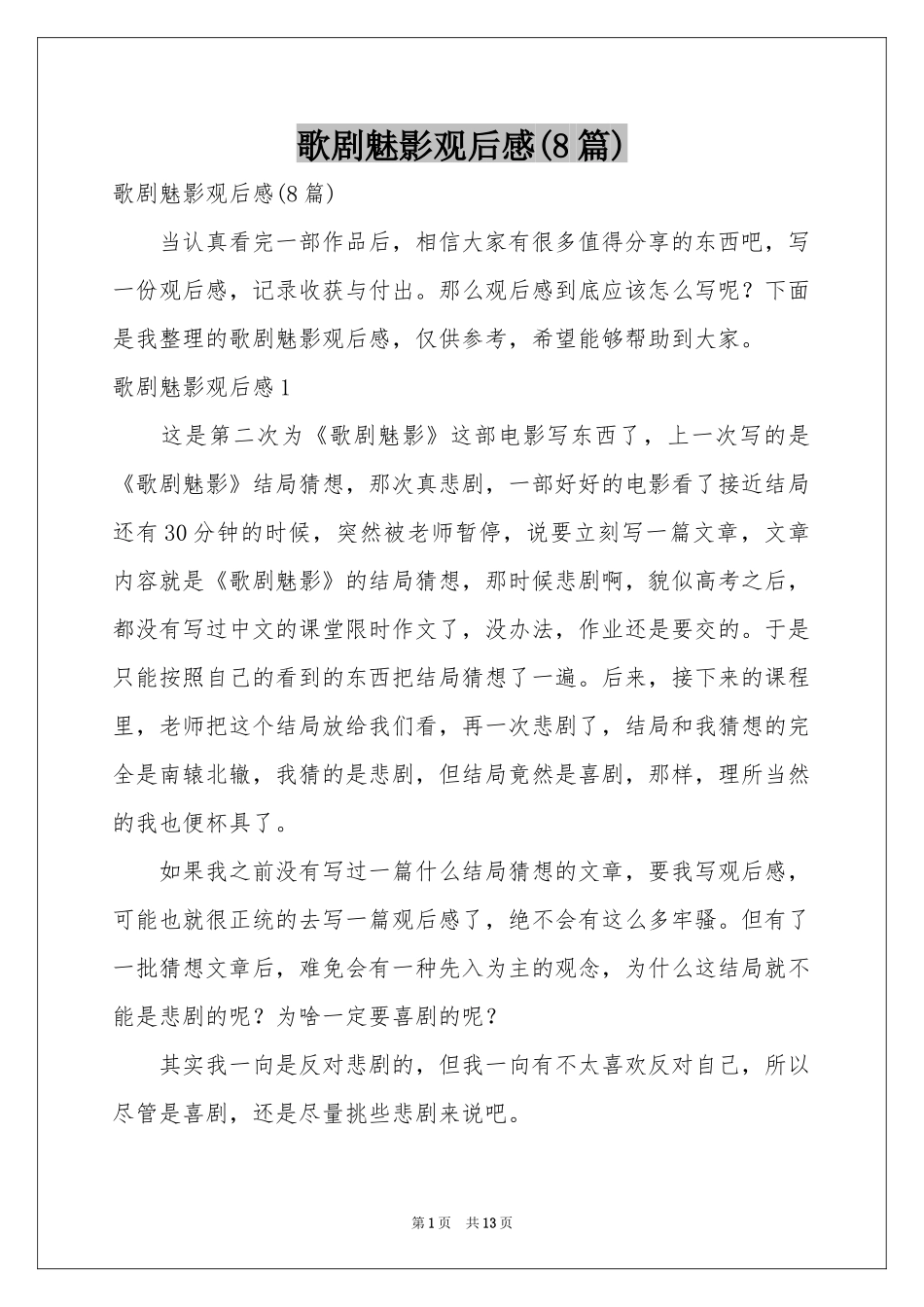 歌剧魅影观后感(8篇)

歌剧魅影观后感(8篇)

当认真看完一部作品后，相信大家有很多值得分享的东西吧，写一份观后感，记录收获与付出。那么观后感到底应该怎么写呢？下面是我整理的歌剧魅影观后感，仅供参考，希望能够帮助到大家。

歌剧魅影观后感1

这是第二次为《歌剧魅影》这部电影写东西了，上一次写的是《歌剧魅影》结局猜想，那次真悲剧，一部好好的电影看了接近结局还有30分钟的时候，突然被老师暂停，说要立刻写一篇文章，文章内容就是《歌剧魅影》的结局猜想，那时候悲剧啊，貌似高考之后，都没有写过中文的课堂限时作文了，没办法，作业还是要交的。于是只能按照自己的看到的东西把结局猜想了一遍。后来，接下来的课程里，老师把这个结局放给我们看，再一次悲剧了，结局和我猜想的完全是南辕北辙，我猜的是悲剧，但结局竟然是喜剧，那样，理所当然的我也便杯具了。

如果我之前没有写过一篇什么结局猜想的文章，要我写观后感，可能也就很正统的去写一篇观后感了，绝不会有这么多牢骚。但有了一批猜想文章后，难免会有一种先入为主的观念，为什么这结局就不能是悲剧的呢？为啥一定要喜剧的呢？

其实我一向是反对悲剧的，但我一向有不太喜欢反对自己，所以尽管是喜剧，还是尽量挑些悲剧来说吧。

第1页 共13页